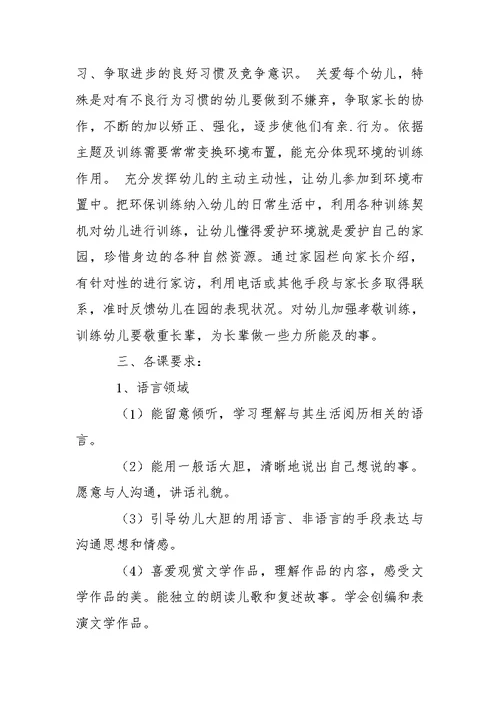 习、争取进步的良好习惯及竞争意识。 关爱每个幼儿，特殊是对有不良行为习惯的幼儿要做到不嫌弃，争取家长的协作，不断的加以矫正、强化，逐步使他们有亲.行为。依据主题及训练需要常常变换环境布置，能充分体现环境的训练作用。 充分发挥幼儿的主动主动性，让幼儿参加到环境布置中。把环保训练纳入幼儿的日常生活中，利用各种训练契机对幼儿进行训练，让幼儿懂得爱护环境就是爱护自己的家园，珍惜身边的各种自然资源。通过家园栏向家长介绍，有针对性的进行家访，利用电话或其他手段与家长多取得联系，准时反馈幼儿在园的表现状况。对幼儿加强孝敬训练，训练幼儿要敬重长辈，为长辈做一些力所能及的事。

三、各课要求：

1、语言领域

（1）能留意倾听，学习理解与其生活阅历相关的语言。

（2）能用一般话大胆，清晰地说出自己想说的事。愿意与人沟通，讲话礼貌。

（3）引导幼儿大胆的用语言、非语言的手段表达与沟通思想和情感。

（4）喜爱观赏文学作品，理解作品的内容，感受文学作品的美。能独立的朗读儿歌和复述故事。学会创编和表演文学作品。